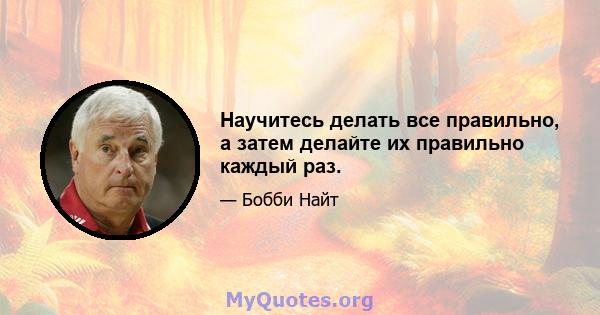 Научитесь делать все правильно, а затем делайте их правильно каждый раз.

— Бобби Найт

MyQuotes.org